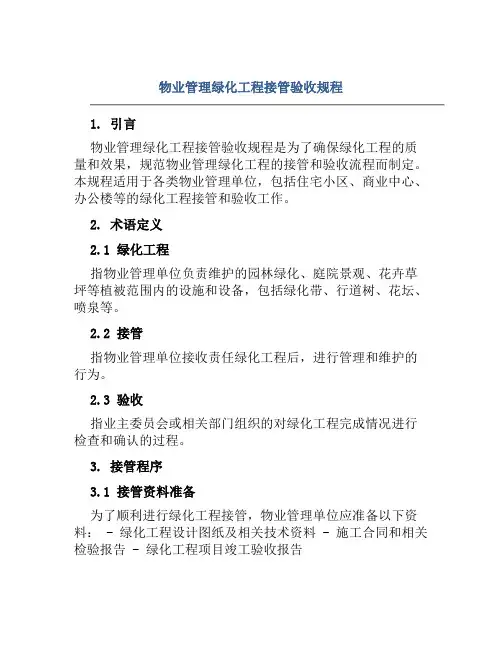 物业管理绿化工程接管验收规程

1. 引言

物业管理绿化工程接管验收规程是为了确保绿化工程的质量和效果，规范物业管理绿化工程的接管和验收流程而制定。本规程适用于各类物业管理单位，包括住宅小区、商业中心、办公楼等的绿化工程接管和验收工作。

2. 术语定义

2.1 绿化工程

指物业管理单位负责维护的园林绿化、庭院景观、花卉草坪等植被范围内的设施和设备，包括绿化带、行道树、花坛、喷泉等。

2.2 接管

指物业管理单位接收责任绿化工程后，进行管理和维护的行为。

2.3 验收

指业主委员会或相关部门组织的对绿化工程完成情况进行检查和确认的过程。

3. 接管程序

3.1 接管资料准备

为了顺利进行绿化工程接管，物业管理单位应准备以下资料： - 绿化工程设计图纸及相关技术资料 - 施工合同和相关检验报告 - 绿化工程项目竣工验收报告